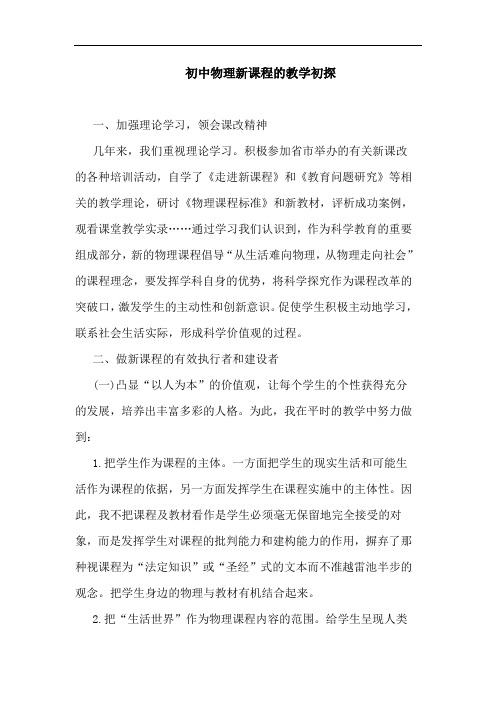 初中物理新课程的教学初探

一、加强理论学习，领会课改精神

几年来，我们重视理论学习。积极参加省市举办的有关新课改的各种培训活动，自学了《走进新课程》和《教育问题研究》等相关的教学理论，研讨《物理课程标准》和新教材，评析成功案例，观看课堂教学实录……通过学习我们认识到，作为科学教育的重要组成部分，新的物理课程倡导“从生活难向物理，从物理走向社会”的课程理念，要发挥学科自身的优势，将科学探究作为课程改革的突破口，激发学生的主动性和创新意识。促使学生积极主动地学习，联系社会生活实际，形成科学价值观的过程。

二、做新课程的有效执行者和建设者

(一)凸显“以人为本”的价值观，让每个学生的个性获得充分的发展，培养出丰富多彩的人格。为此，我在平时的教学中努力做到：

1.把学生作为课程的主体。一方面把学生的现实生活和可能生活作为课程的依据，另一方面发挥学生在课程实施中的主体性。因此，我不把课程及教材看作是学生必须毫无保留地完全接受的对象，而是发挥学生对课程的批判能力和建构能力的作用，摒弃了那种视课程为“法定知识”或“圣经”式的文本而不准越雷池半步的观念。把学生身边的物理与教材有机结合起来。

2.把“生活世界”作为物理课程内容的范围。给学生呈现人类